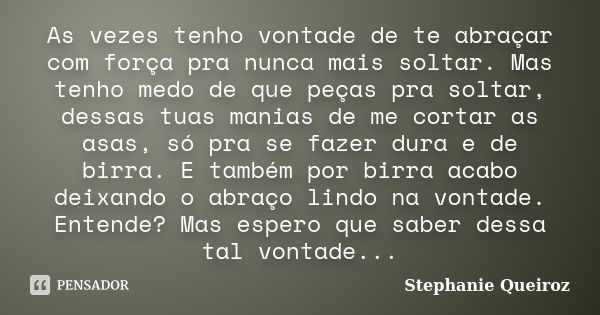 As vezes tenho vontade de te abraçar com força pra nunca mais soltar. Mas tenho medo de que peças pra soltar, dessas tuas manias de me cortar as asas, só pra se fazer dura e de birra. E também por birra acabo deixando o abraço lindo na vontade. Entende? Mas espero que saber dessa tal vontade...

PENSADOR

Stephanie Queiroz